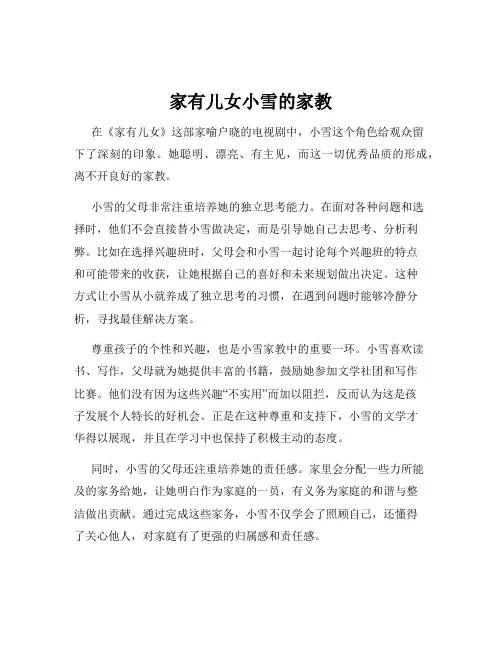 家有儿女小雪的家教

在《家有儿女》这部家喻户晓的电视剧中，小雪这个角色给观众留下了深刻的印象。她聪明、漂亮、有主见，而这一切优秀品质的形成，离不开良好的家教。

小雪的父母非常注重培养她的独立思考能力。在面对各种问题和选择时，他们不会直接替小雪做决定，而是引导她自己去思考、分析利弊。比如在选择兴趣班时，父母会和小雪一起讨论每个兴趣班的特点和可能带来的收获，让她根据自己的喜好和未来规划做出决定。这种方式让小雪从小就养成了独立思考的习惯，在遇到问题时能够冷静分析，寻找最佳解决方案。

尊重孩子的个性和兴趣，也是小雪家教中的重要一环。小雪喜欢读书、写作，父母就为她提供丰富的书籍，鼓励她参加文学社团和写作比赛。他们没有因为这些兴趣“不实用”而加以阻拦，反而认为这是孩子发展个人特长的好机会。正是在这种尊重和支持下，小雪的文学才华得以展现，并且在学习中也保持了积极主动的态度。

同时，小雪的父母还注重培养她的责任感。家里会分配一些力所能及的家务给她，让她明白作为家庭的一员，有义务为家庭的和谐与整洁做出贡献。通过完成这些家务，小雪不仅学会了照顾自己，还懂得了关心他人，对家庭有了更强的归属感和责任感。